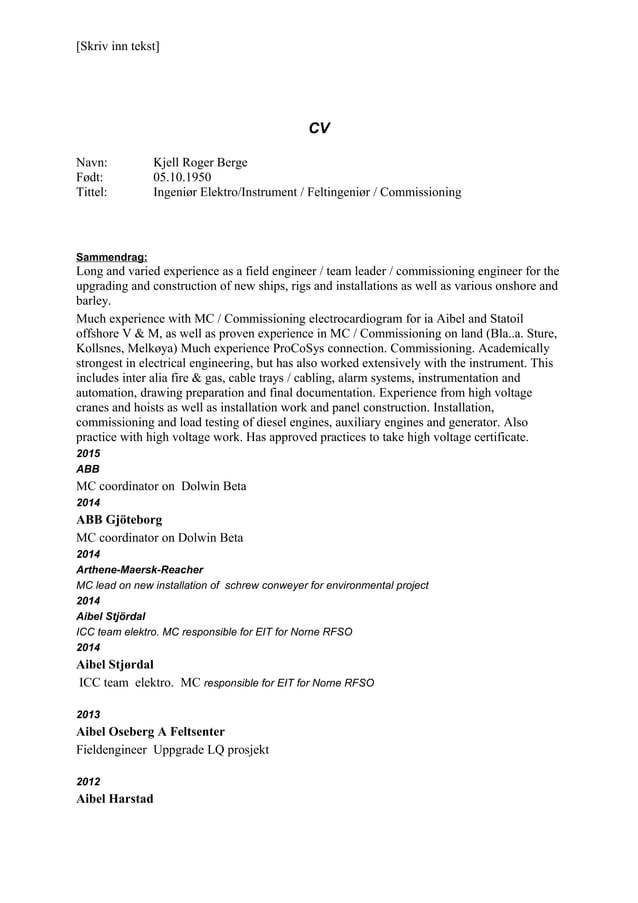 [Skriv inn tekst]

CV

Navn: Kjell Roger Berge
Født: 05.10.1950
Tittel: Ingeniør Elektro/Instrument / Feltingeniør / Commissioning

Sammendrag:
Long and varied experience as a field engineer / team leader / commissioning engineer for the upgrading and construction of new ships, rigs and installations as well as various onshore and barley.
Much experience with MC / Commissioning electrocardiogram for ia Aibel and Statoil offshore V & M, as well as proven experience in MC / Commissioning on land (Bla..a. Sture, Kollsnes, Melkøya) Much experience ProCoSys connection. Commissioning. Academically strongest in electrical engineering, but has also worked extensively with the instrument. This includes inter alia fire & gas, cable trays / cabling, alarm systems, instrumentation and automation, drawing preparation and final documentation. Experience from high voltage cranes and hoists as well as installation work and panel construction. Installation, commissioning and load testing of diesel engines, auxiliary engines and generator. Also practice with high voltage work. Has approved practices to take high voltage certificate.
2015
ABB
MC coordinator on Dolwin Beta
2014
ABB Gjöteborg
MC coordinator on Dolwin Beta
2014
Arthene-Maersk-Reacher
MC lead on new installation of schrew conweyer for environmental project
2014
Aibel Stjördal
ICC team elektro. MC responsible for EIT for Norne RFSO
2014
Aibel Stjørdal
ICC team elektro. MC responsible for EIT for Norne RFSO

2013
Aibel Oseberg A Feltsenter
Fieldengineer Uppgrade LQ prosjekt

2012
Aibel Harstad